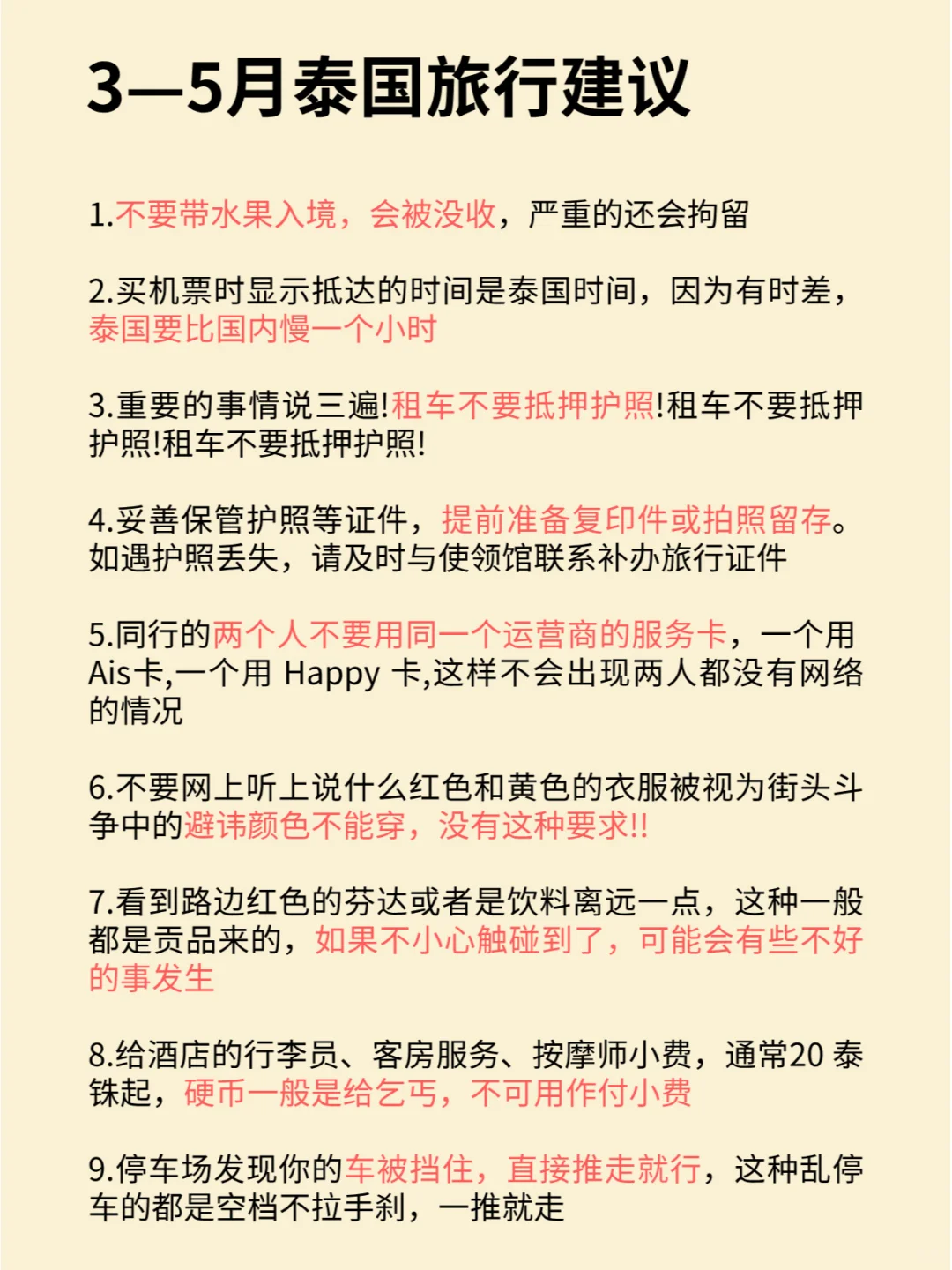 3—5月泰国旅行建议

1.不要带水果入境，会被没收，严重的还会拘留

2.买机票时显示抵达的时间是泰国时间，因为有时差，泰国要比国内慢一个小时

3.重要的事情说三遍!租车不要抵押护照!租车不要抵押护照!租车不要抵押护照!

4.妥善保管护照等证件，提前准备复印件或拍照留存。如遇护照丢失，请及时与使领馆联系补办旅行证件

5.同行的两个人不要用同一个运营商的服务卡，一个用Ais卡,一个用 Happy 卡,这样不会出现两人都没有网络的情况

6.不要网上听上说什么红色和黄色的衣服被视为街头斗争中的避讳颜色不能穿，没有这种要求!!

7.看到路边红色的芬达或者是饮料离远一点，这种一般都是贡品来的，如果不小心触碰到了，可能会有些不好的事发生

8.给酒店的行李员、客房服务、按摩师小费，通常20 泰铢起，硬币一般是给乞丐，不可用作付小费

9.停车场发现你的车被挡住，直接推走就行，这种乱停车的都是空档不拉手刹，一推就走